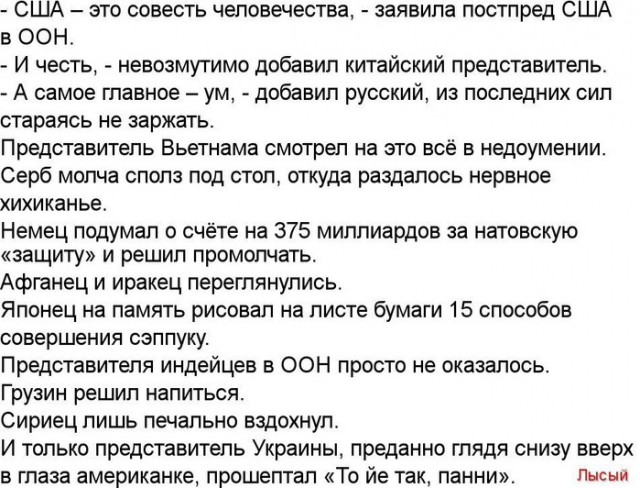 - США – это совесть человечества, - заявила постпред США в ООН.
- И честь, - невозмутимо добавил китайский представитель.
- А самое главное – ум, - добавил русский, из последних сил стараясь не заржать.
Представитель Вьетнама смотрел на это всё в недоумении.
Серб молча сполз под стол, откуда раздалось нервное хихиканье.
Немец подумал о счёте на 375 миллиардов за натовскую «защиту» и решил промолчать.
Афганец и иракец переглянулись.
Японец на память рисовал на листе бумаги 15 способов совершения сэппуку.
Представителя индейцев в ООН просто не оказалось.
Грузин решил напиться.
Сириец лишь печально вздохнул.
И только представитель Украины, преданно глядя снизу вверх в глаза американке, прошептал «То йе так, панни». Лысый